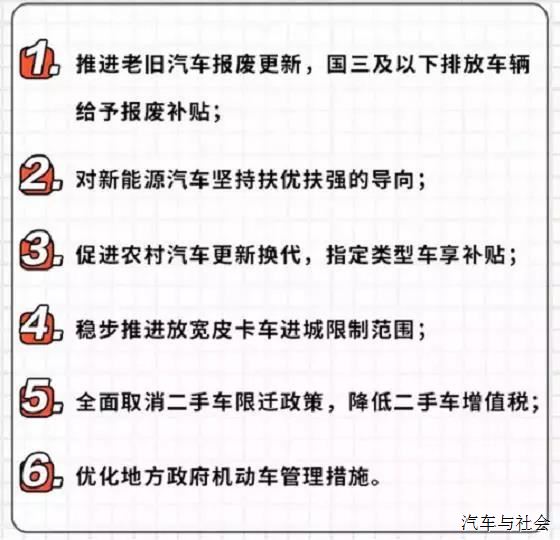 1. 推进老旧汽车报废更新，国三及以下排放车辆给予报废补贴；

2. 对新能源汽车坚持扶优扶强的导向；

3. 促进农村汽车更新换代，指定类型车享补贴；

4. 稳步推进放宽皮卡车进城限制范围；

5. 全面取消二手车限迁政策，降低二手车增值税；

6. 优化地方政府机动车管理措施。

汽车与社会